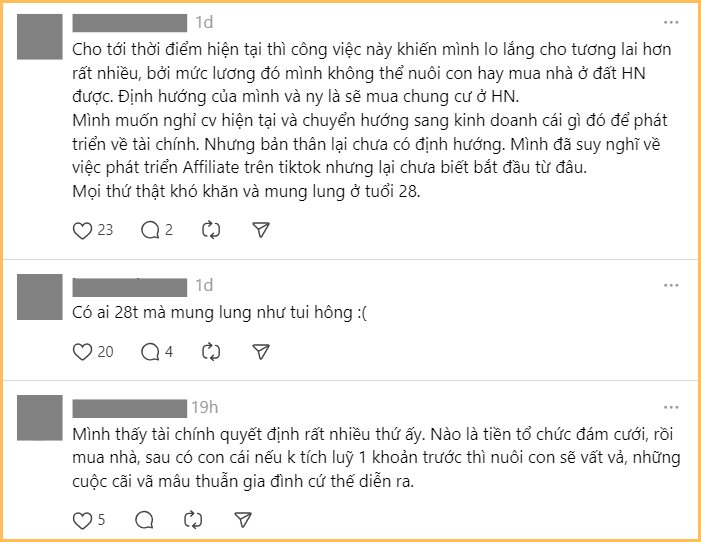 1d

Cho tới thời điểm hiện tại thì công việc này khiến mình lo lắng cho tương lai hơn rất nhiều, bởi mức lương đó mình không thể nuôi con hay mua nhà ở đất HN được. Định hướng của mình và ny là sẽ mua chung cư ở HN.
Mình muốn nghỉ cv hiện tại và chuyển hướng sang kinh doanh cái gì đó để phát triển về tài chính. Nhưng bản thân lại chưa có định hướng. Mình đã suy nghĩ về việc phát triển Affiliate trên tiktok nhưng lại chưa biết bắt đầu từ đâu.
Mọi thứ thật khó khăn và mung lung ở tuổi 28.

23 2

1d

Có ai 28t mà mung lung như tui hông :(

20 4

19h

Mình thấy tài chính quyết định rất nhiều thứ ấy. Nào là tiền tổ chức đám cưới, rồi mua nhà, sau có con cái nếu k tích luỹ 1 khoản trước thì nuôi con sẽ vất vả, những cuộc cãi vã mâu thuẫn gia đình cứ thế diễn ra.

5